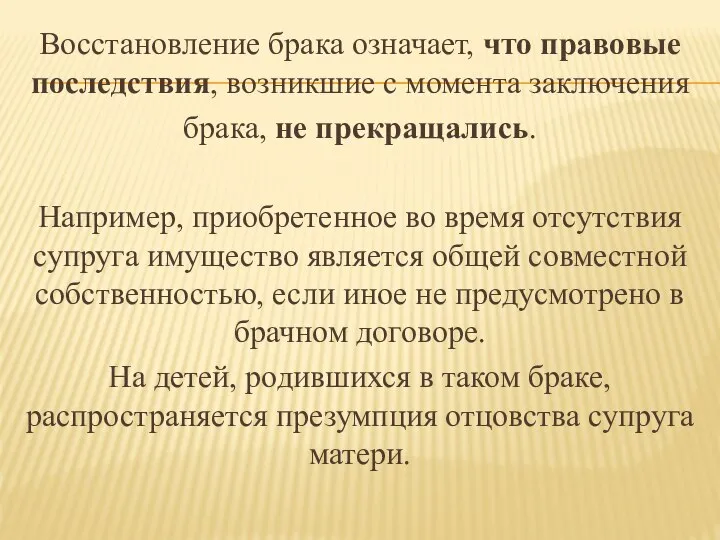 Восстановление брака означает, что правовые последствия, возникшие с момента заключения брака, не прекращались.

Например, приобретенное во время отсутствия супруга имущество является общей совместной собственностью, если иное не предусмотрено в брачном договоре.

На детей, родившихся в таком браке, распространяется презумпция отцовства супруга матери.